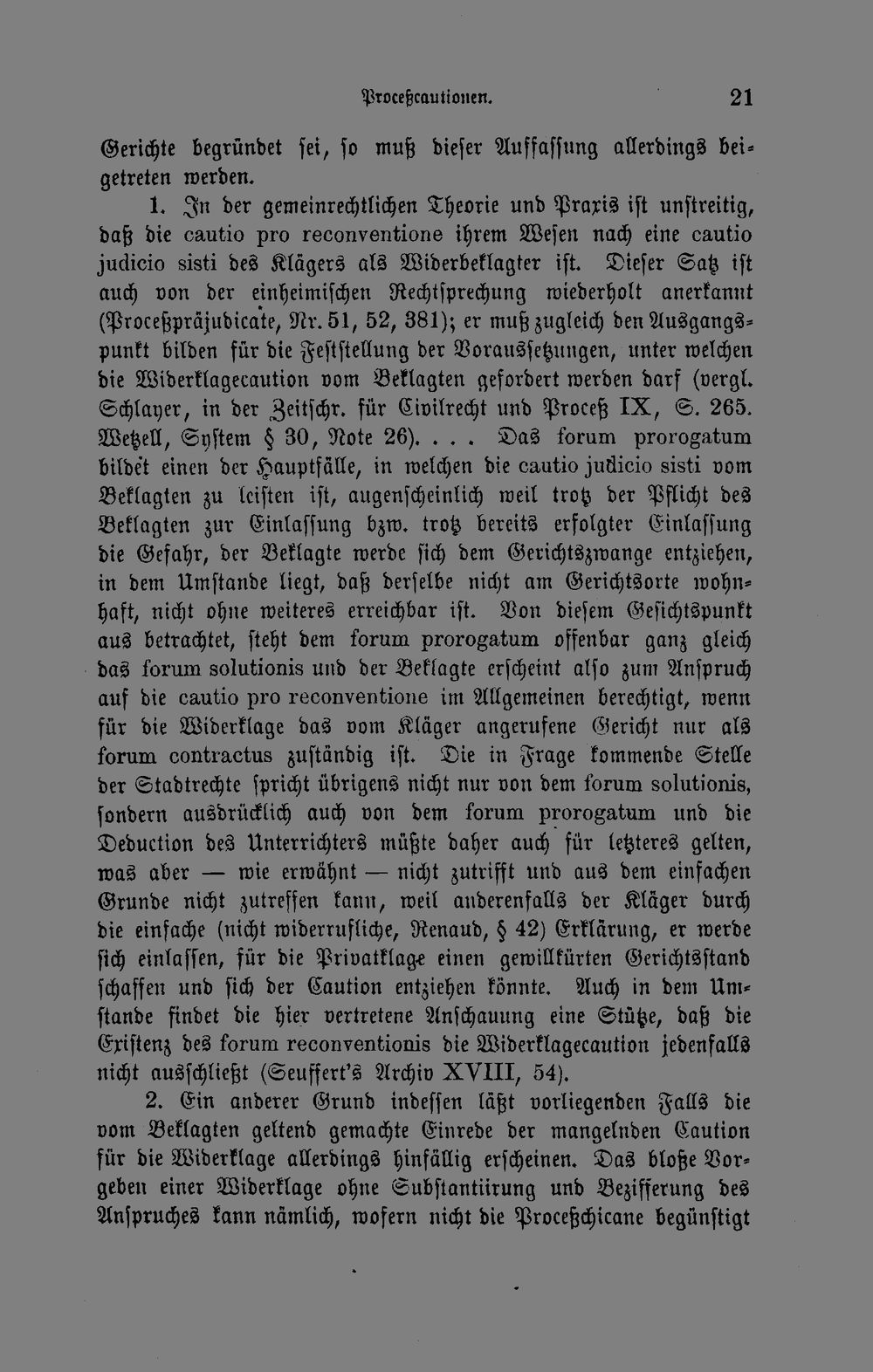 Proceßcautionen. 21

Gerichte begründet sei, so muß dieser Auffassung allerdings beigetreten werden.

1. In der gemeinrechtlichen Theorie und Praxis ist unstreitig, daß die cautio pro reconventione ihrem Wesen nach eine cautio judicio sisti des Klägers als Widerbeklagter ist. Dieser Satz ist auch von der einheimischen Rechtsprechung wiederholt anerkannt (Proceßpräjudicate, Nr. 51, 52, 381); er muß zugleich den Ausgangspunkt bilden für die Feststellung der Voraussetzungen, unter welchen die Widerklagecaution vom Beklagten gefordert werden darf (vergl. Schlayer, in der Zeitschr. für Civilrecht und Proceß IX, S. 265. Wetzell, System § 30, Note 26). . . . Das forum prorogatum bildet einen der Hauptfälle, in welchen die cautio judicio sisti vom Beklagten zu leisten ist, augenscheinlich weil trotz der Pflicht des Beklagten zur Einlassung bzw. trotz bereits erfolgter Einlassung die Gefahr, der Beklagte werde sich dem Gerichtszwange entziehen, in dem Umstande liegt, daß derselbe nicht am Gerichtsorte wohnhaft, nicht ohne weiteres erreichbar ist. Von diesem Gesichtspunkt aus betrachtet, steht dem forum prorogatum offenbar ganz gleich das forum solutionis und der Beklagte erscheint also zum Anspruch auf die cautio pro reconventione im Allgemeinen berechtigt, wenn für die Widerklage das vom Kläger angerufene Gericht nur als forum contractus zuständig ist. Die in Frage kommende Stelle der Stadtrechte spricht übrigens nicht nur von dem forum solutionis, sondern ausdrücklich auch von dem forum prorogatum und die Deduction des Unterrichters müßte daher auch für letzteres gelten, was aber — wie erwähnt — nicht zutrifft und aus dem einfachen Grunde nicht zutreffen kann, weil anderenfalls der Kläger durch die einfache (nicht widerrufliche, Renaud, § 42) Erklärung, er werde sich einlassen, für die Privatklage einen gewillkürten Gerichtsstand schaffen und sich der Caution entziehen könnte. Auch in dem Umstande findet die hier vertretene Anschauung eine Stütze, daß die Existenz des forum reconventionis die Widerklagecaution jedenfalls nicht ausschließt (Seuffert's Archiv XVIII, 54).

2. Ein anderer Grund indessen läßt vorliegenden Falls die vom Beklagten geltend gemachte Einrede der mangelnden Caution für die Widerklage allerdings hinfällig erscheinen. Das bloße Vorgeben einer Widerklage ohne Substantiirung und Bezifferung des Anspruches kann nämlich, wofern nicht die Proceßchicane begünstigt